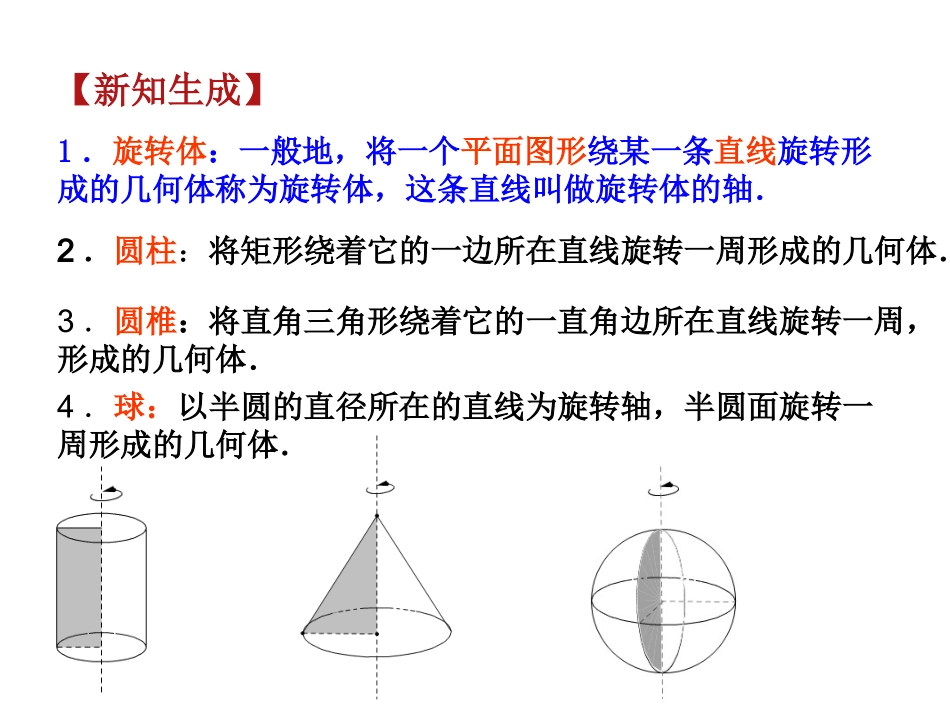 【新知生成】

1．旋转体：一般地，将一个平面图形绕某一条直线旋转形成的几何体称为旋转体，这条直线叫做旋转体的轴．

2．圆柱：将矩形绕着它的一边所在直线旋转一周形成的几何体．

3．圆椎：将直角三角形绕着它的一直角边所在直线旋转一周，形成的几何体．

4．球：以半圆的直径所在的直线为旋转轴，半圆面旋转一周形成的几何体．